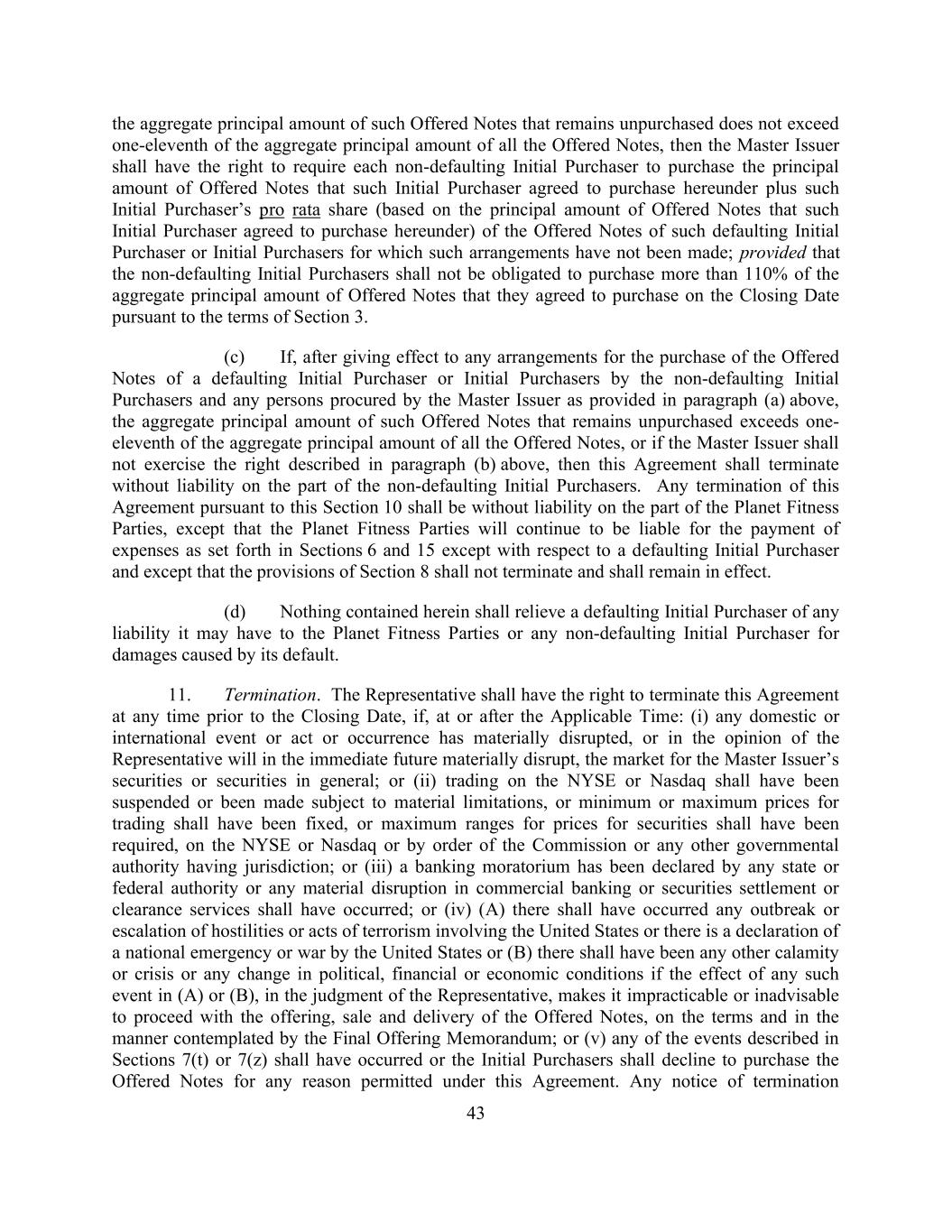 the aggregate principal amount of such Offered Notes that remains unpurchased does not exceed one-eleventh of the aggregate principal amount of all the Offered Notes, then the Master Issuer shall have the right to require each non-defaulting Initial Purchaser to purchase the principal amount of Offered Notes that such Initial Purchaser agreed to purchase hereunder plus such Initial Purchaser's pro rata share (based on the principal amount of Offered Notes that such Initial Purchaser agreed to purchase hereunder) of the Offered Notes of such defaulting Initial Purchaser or Initial Purchasers for which such arrangements have not been made; provided that the non-defaulting Initial Purchasers shall not be obligated to purchase more than 110% of the aggregate principal amount of Offered Notes that they agreed to purchase on the Closing Date pursuant to the terms of Section 3.

(c) If, after giving effect to any arrangements for the purchase of the Offered Notes of a defaulting Initial Purchaser or Initial Purchasers by the non-defaulting Initial Purchasers and any persons procured by the Master Issuer as provided in paragraph (a) above, the aggregate principal amount of such Offered Notes that remains unpurchased exceeds one-eleventh of the aggregate principal amount of all the Offered Notes, or if the Master Issuer shall not exercise the right described in paragraph (b) above, then this Agreement shall terminate without liability on the part of the non-defaulting Initial Purchasers. Any termination of this Agreement pursuant to this Section 10 shall be without liability on the part of the Planet Fitness Parties, except that the Planet Fitness Parties will continue to be liable for the payment of expenses as set forth in Sections 6 and 15 except with respect to a defaulting Initial Purchaser and except that the provisions of Section 8 shall not terminate and shall remain in effect.

(d) Nothing contained herein shall relieve a defaulting Initial Purchaser of any liability it may have to the Planet Fitness Parties or any non-defaulting Initial Purchaser for damages caused by its default.

11. Termination. The Representative shall have the right to terminate this Agreement at any time prior to the Closing Date, if, at or after the Applicable Time: (i) any domestic or international event or act or occurrence has materially disrupted, or in the opinion of the Representative will in the immediate future materially disrupt, the market for the Master Issuer's securities or securities in general; or (ii) trading on the NYSE or Nasdaq shall have been suspended or been made subject to material limitations, or minimum or maximum prices for trading shall have been fixed, or maximum ranges for prices for securities shall have been required, on the NYSE or Nasdaq or by order of the Commission or any other governmental authority having jurisdiction; or (iii) a banking moratorium has been declared by any state or federal authority or any material disruption in commercial banking or securities settlement or clearance services shall have occurred; or (iv) (A) there shall have occurred any outbreak or escalation of hostilities or acts of terrorism involving the United States or there is a declaration of a national emergency or war by the United States or (B) there shall have been any other calamity or crisis or any change in political, financial or economic conditions if the effect of any such event in (A) or (B), in the judgment of the Representative, makes it impracticable or inadvisable to proceed with the offering, sale and delivery of the Offered Notes, on the terms and in the manner contemplated by the Final Offering Memorandum; or (v) any of the events described in Sections 7(t) or 7(z) shall have occurred or the Initial Purchasers shall decline to purchase the Offered Notes for any reason permitted under this Agreement. Any notice of termination

43